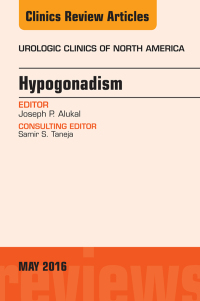 Clinics Review Articles

UROLOGIC CLINICS OF NORTH AMERICA

Hypogonadism

EDITOR
Joseph P. Alukal

CONSULTING EDITOR
Samir S. Taneja

MAY 2016

reviews